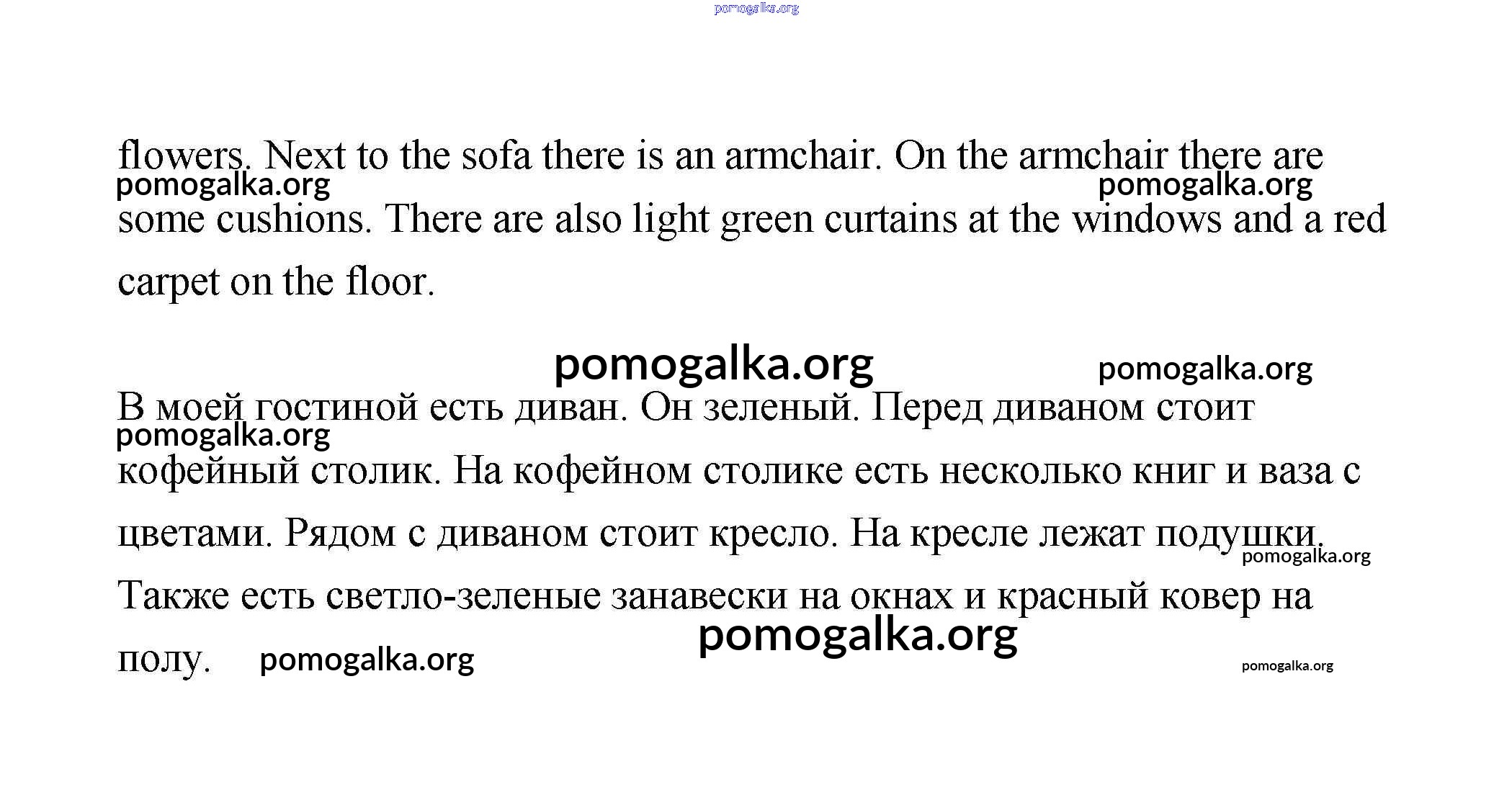 pomogalka.org

flowers. Next to the sofa there is an armchair. On the armchair there are some cushions. There are also light green curtains at the windows and a red carpet on the floor.

pomogalka.org pomogalka.org

pomogalka.org pomogalka.org

В моей гостиной есть диван. Он зеленый. Перед диваном стоит кофейный столик. На кофейном столике есть несколько книг и ваза с цветами. Рядом с диваном стоит кресло. На кресле лежат подушки. Также есть светло-зеленые занавески на окнах и красный ковер на полу.

pomogalka.org

pomogalka.org

pomogalka.org

pomogalka.org

pomogalka.org